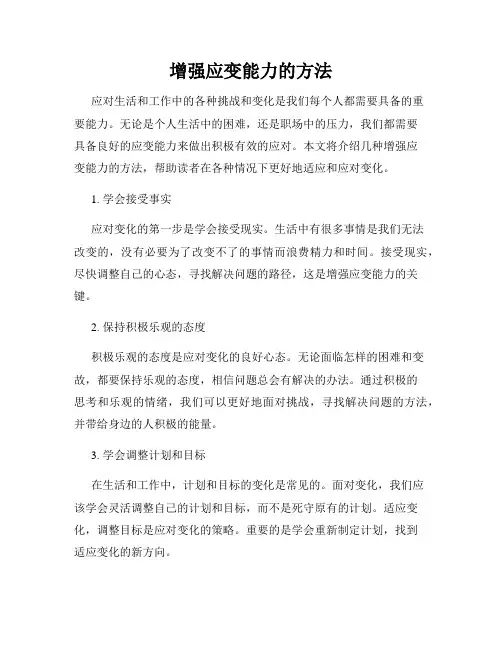 增强应变能力的方法

应对生活和工作中的各种挑战和变化是我们每个人都需要具备的重要能力。无论是个人生活中的困难，还是职场中的压力，我们都需要具备良好的应变能力来做出积极有效的应对。本文将介绍几种增强应变能力的方法，帮助读者在各种情况下更好地适应和应对变化。

1. 学会接受事实

应对变化的第一步是学会接受现实。生活中有很多事情是我们无法改变的，没有必要为了改变不了的事情而浪费精力和时间。接受现实，尽快调整自己的心态，寻找解决问题的路径，这是增强应变能力的关键。

2. 保持积极乐观的态度

积极乐观的态度是应对变化的良好心态。无论面临怎样的困难和变故，都要保持乐观的态度，相信问题总会有解决的办法。通过积极的思考和乐观的情绪，我们可以更好地面对挑战，寻找解决问题的方法，并带给身边的人积极的能量。

3. 学会调整计划和目标

在生活和工作中，计划和目标的变化是常见的。面对变化，我们应该学会灵活调整自己的计划和目标，而不是死守原有的计划。适应变化，调整目标是应对变化的策略。重要的是学会重新制定计划，找到适应变化的新方向。